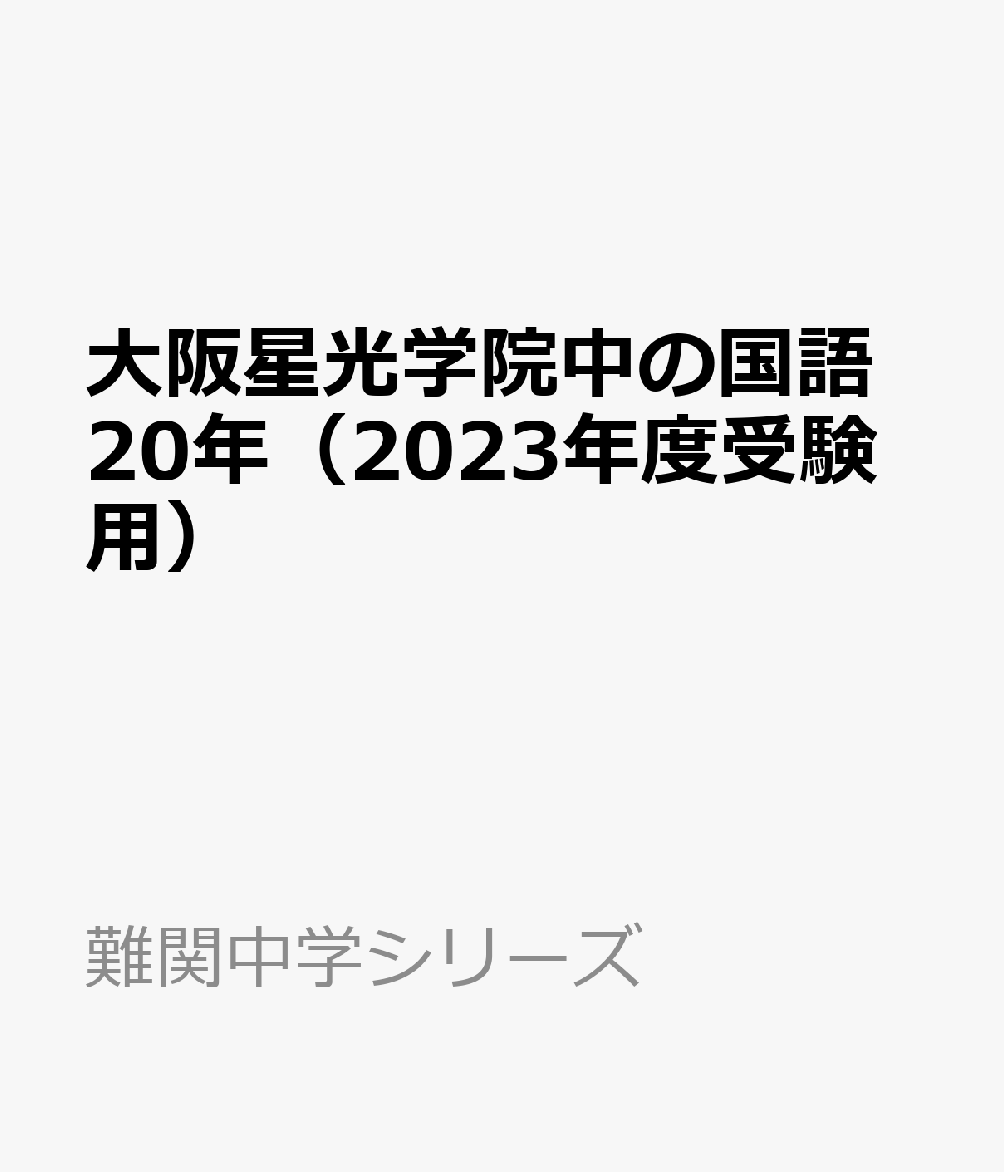 大阪星光学院中の国語20年（2023年度受験用）

難関中学シリーズ